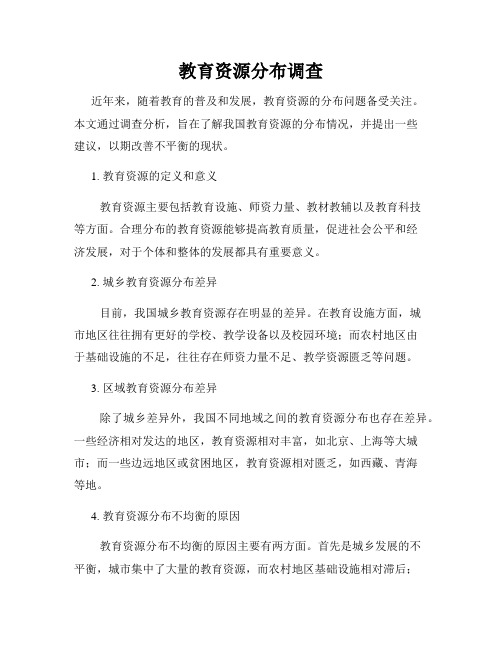 教育资源分布调查

近年来，随着教育的普及和发展，教育资源的分布问题备受关注。本文通过调查分析，旨在了解我国教育资源的分布情况，并提出一些建议，以期改善不平衡的现状。

1. 教育资源的定义和意义

教育资源主要包括教育设施、师资力量、教材教辅以及教育科技等方面。合理分布的教育资源能够提高教育质量，促进社会公平和经济发展，对于个体和整体的发展都具有重要意义。

2. 城乡教育资源分布差异

目前，我国城乡教育资源存在明显的差异。在教育设施方面，城市地区往往拥有更好的学校、教学设备以及校园环境；而农村地区由于基础设施的不足，往往存在师资力量不足、教学资源匮乏等问题。

3. 区域教育资源分布差异

除了城乡差异外，我国不同地域之间的教育资源分布也存在差异。一些经济相对发达的地区，教育资源相对丰富，如北京、上海等大城市；而一些边远地区或贫困地区，教育资源相对匮乏，如西藏、青海等地。

4. 教育资源分布不均衡的原因

教育资源分布不均衡的原因主要有两方面。首先是城乡发展的不平衡，城市集中了大量的教育资源，而农村地区基础设施相对滞后；